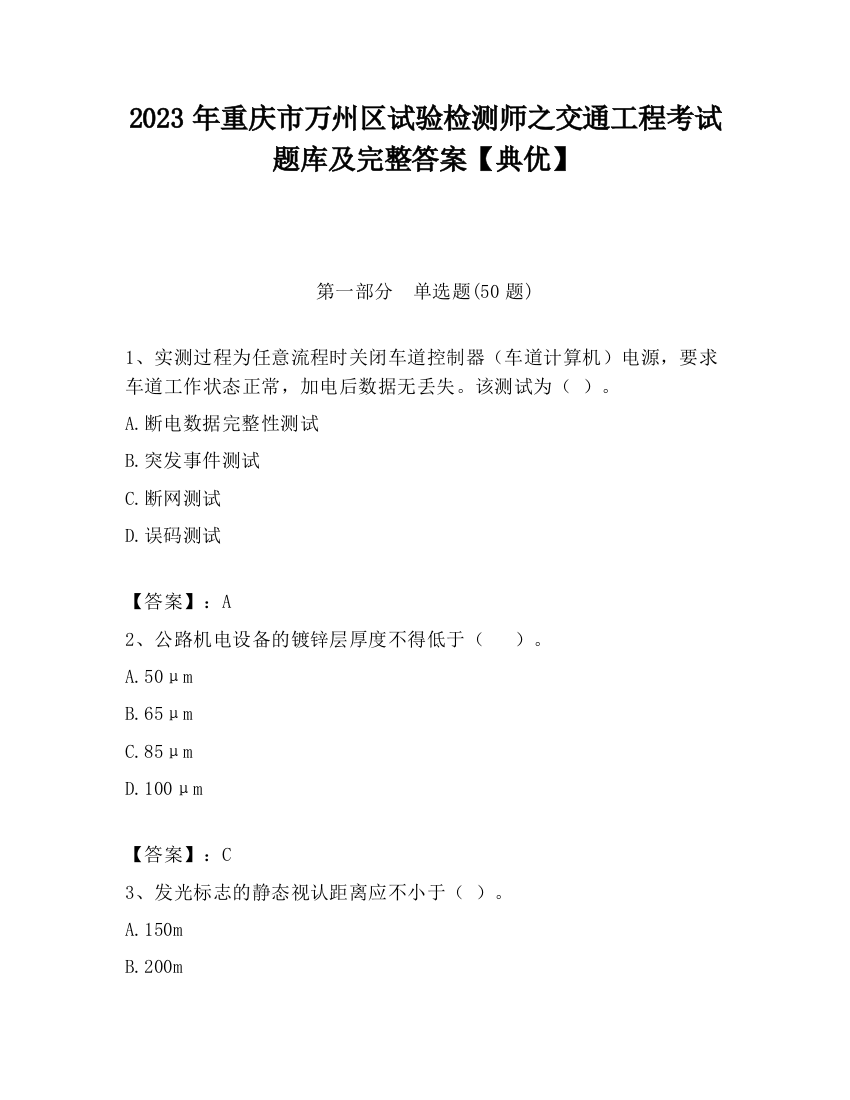 2023 年重庆市万州区试验检测师之交通工程考试题库及完整答案【典优】

第一部分　单选题(50 题)

1、实测过程为任意流程时关闭车道控制器（车道计算机）电源，要求车道工作状态正常，加电后数据无丢失。该测试为（ ）。

A.断电数据完整性测试

B.突发事件测试

C.断网测试

D.误码测试

【答案】：A

2、公路机电设备的镀锌层厚度不得低于（　　）。

A.50μm

B.65μm

C.85μm

D.100μm

【答案】：C

3、发光标志的静态视认距离应不小于（ ）。

A.150m

B.200m